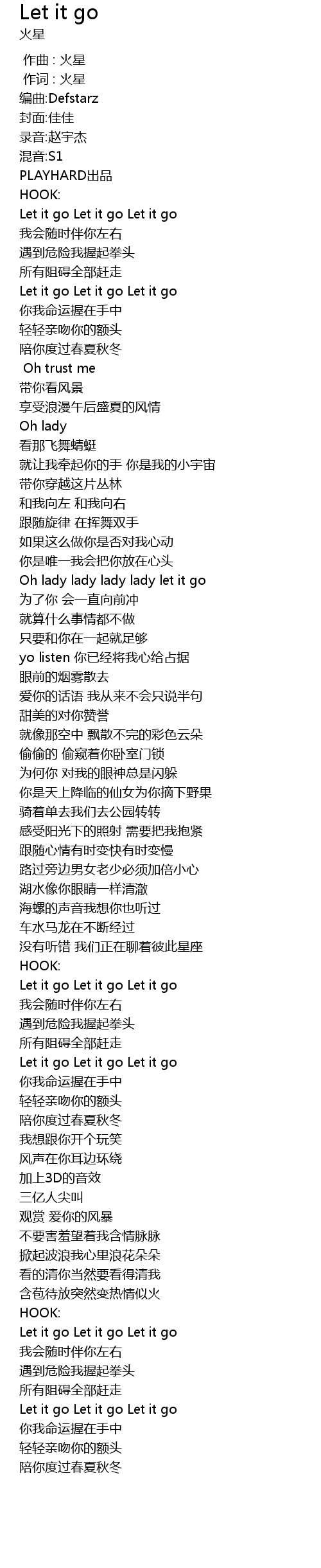 Let it go
火星

作曲 : 火星
作词 : 火星
编曲:Defstarz
封面:佳佳
录音:赵宇杰
混音:S1
PLAYHARD出品
HOOK:
Let it go Let it go Let it go
我会随时伴你左右
遇到危险我握起拳头
所有阻碍全部赶走
Let it go Let it go Let it go
你我命运握在手中
轻轻亲吻你的额头
陪你度过春夏秋冬
Oh trust me
带你看风景
享受浪漫午后盛夏的风情
Oh lady
看那飞舞蜻蜓
就让我牵起你的手 你是我的小宇宙
带你穿越这片丛林
和我向左 和我向右
跟随旋律 在挥舞双手
如果这么做你是否对我心动
你是唯一我会把你放在心头
Oh lady lady lady lady let it go
为了你 会一直向前冲
就算什么事情都不做
只要和你在一起就足够
yo listen 你已经将我心给占据
眼前的烟雾散去
爱你的话语 我从来不会只说半句
甜美的对你赞誉
就像那空中 飘散不完的彩色云朵
偷偷的 偷窥着你卧室门锁
为何你 对我的眼神总是闪躲
你是天上降临的仙女为你摘下野果
骑着单去我们去公园转转
感受阳光下的照射 需要把我抱紧
跟随心情有时变快有时变慢
路过旁边男女老少必须加倍小心
湖水像你眼睛一样清澈
海螺的声音我想你也听过
车水马龙在不断经过
没有听错 我们正在聊着彼此星座
HOOK:
Let it go Let it go Let it go
我会随时伴你左右
遇到危险我握起拳头
所有阻碍全部赶走
Let it go Let it go Let it go
你我命运握在手中
轻轻亲吻你的额头
陪你度过春夏秋冬
我想跟你开个玩笑
风声在你耳边环绕
加上3D的音效
三亿人尖叫
观赏 爱你的风暴
不要害羞望着我含情脉脉
掀起波浪我心里浪花朵朵
看的清你当然要看得清我
含苞待放突然变热情似火
HOOK:
Let it go Let it go Let it go
我会随时伴你左右
遇到危险我握起拳头
所有阻碍全部赶走
Let it go Let it go Let it go
你我命运握在手中
轻轻亲吻你的额头
陪你度过春夏秋冬